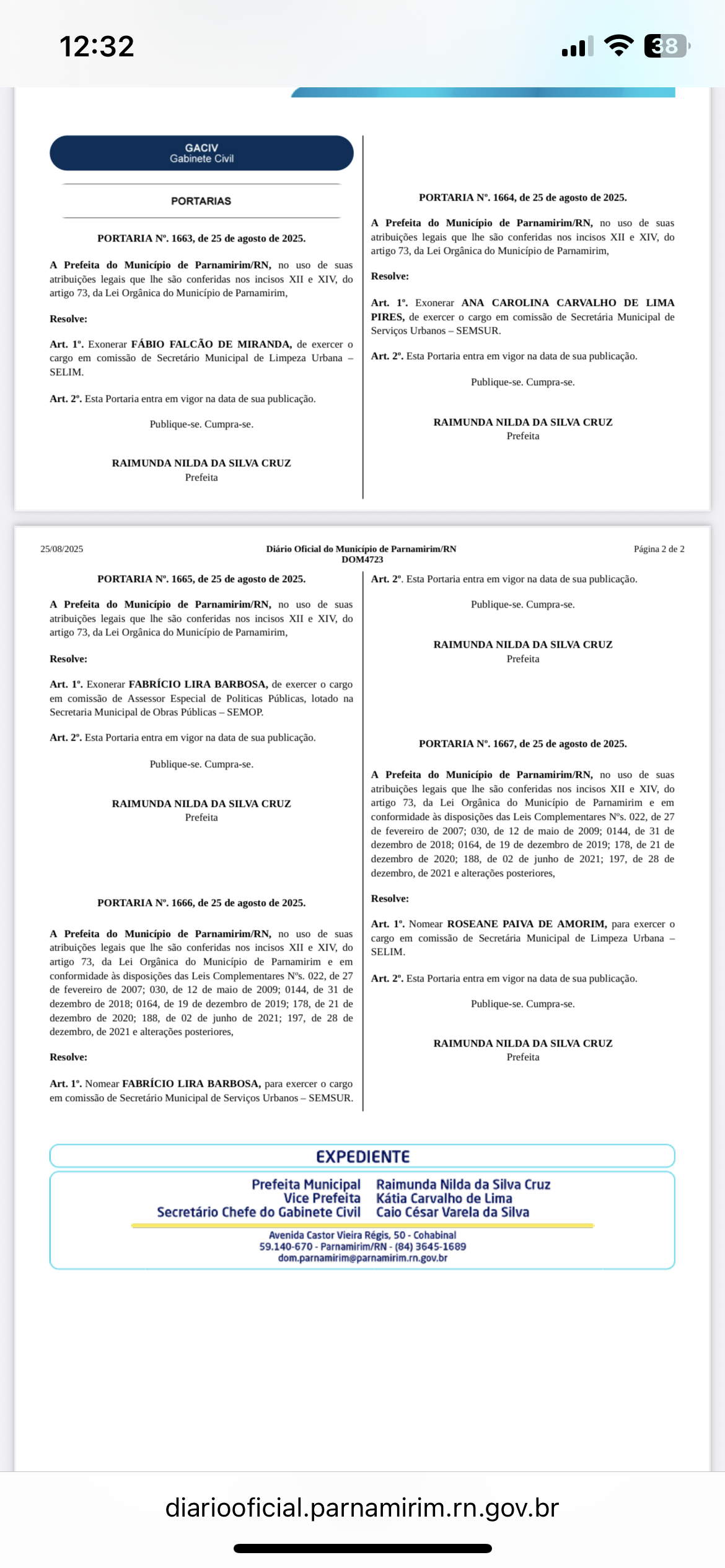 12:32

38

GACIV
Gabinete Civil

PORTARIAS

PORTARIA Nº. 1663, de 25 de agosto de 2025.

A Prefeita do Município de Parnamirim/RN, no uso de suas atribuições legais que lhe são conferidas nos incisos XII e XIV, do artigo 73, da Lei Orgânica do Município de Parnamirim,

Resolve:

Art. 1º. Exonerar FÁBIO FALCÃO DE MIRANDA, de exercer o cargo em comissão de Secretário Municipal de Limpeza Urbana – SELIM.

Art. 2º. Esta Portaria entra em vigor na data de sua publicação.

Publique-se. Cumpra-se.

RAIMUNDA NILDA DA SILVA CRUZ
Prefeita

PORTARIA Nº. 1664, de 25 de agosto de 2025.

A Prefeita do Município de Parnamirim/RN, no uso de suas atribuições legais que lhe são conferidas nos incisos XII e XIV, do artigo 73, da Lei Orgânica do Município de Parnamirim,

Resolve:

Art. 1º. Exonerar ANA CAROLINA CARVALHO DE LIMA PIRES, de exercer o cargo em comissão de Secretária Municipal de Serviços Urbanos – SEMSUR.

Art. 2º. Esta Portaria entra em vigor na data de sua publicação.

Publique-se. Cumpra-se.

RAIMUNDA NILDA DA SILVA CRUZ
Prefeita

25/08/2025 Diário Oficial do Município de Parnamirim/RN DOM4723 Página 2 de 2

PORTARIA Nº. 1665, de 25 de agosto de 2025.

A Prefeita do Município de Parnamirim/RN, no uso de suas atribuições legais que lhe são conferidas nos incisos XII e XIV, do artigo 73, da Lei Orgânica do Município de Parnamirim,

Resolve:

Art. 1º. Exonerar FABRÍCIO LIRA BARBOSA, de exercer o cargo em comissão de Assessor Especial de Politicas Públicas, lotado na Secretaria Municipal de Obras Públicas – SEMOP.

Art. 2º. Esta Portaria entra em vigor na data de sua publicação.

Publique-se. Cumpra-se.

RAIMUNDA NILDA DA SILVA CRUZ
Prefeita

PORTARIA Nº. 1666, de 25 de agosto de 2025.

A Prefeita do Município de Parnamirim/RN, no uso de suas atribuições legais que lhe são conferidas nos incisos XII e XIV, do artigo 73, da Lei Orgânica do Município de Parnamirim e em conformidade às disposições das Leis Complementares Nºs. 022, de 27 de fevereiro de 2007; 030, de 12 de maio de 2009; 0144, de 31 de dezembro de 2018; 0164, de 19 de dezembro de 2019; 178, de 21 de dezembro de 2020; 188, de 02 de junho de 2021; 197, de 28 de dezembro, de 2021 e alterações posteriores,

Resolve:

Art. 1º. Nomear FABRÍCIO LIRA BARBOSA, para exercer o cargo em comissão de Secretário Municipal de Serviços Urbanos – SEMSUR.

Art. 2º. Esta Portaria entra em vigor na data de sua publicação.

Publique-se. Cumpra-se.

RAIMUNDA NILDA DA SILVA CRUZ
Prefeita

PORTARIA Nº. 1667, de 25 de agosto de 2025.

A Prefeita do Município de Parnamirim/RN, no uso de suas atribuições legais que lhe são conferidas nos incisos XII e XIV, do artigo 73, da Lei Orgânica do Município de Parnamirim e em conformidade às disposições das Leis Complementares Nºs. 022, de 27 de fevereiro de 2007; 030, de 12 de maio de 2009; 0144, de 31 de dezembro de 2018; 0164, de 19 de dezembro de 2019; 178, de 21 de dezembro de 2020; 188, de 02 de junho de 2021; 197, de 28 de dezembro, de 2021 e alterações posteriores,

Resolve:

Art. 1º. Nomear ROSEANE PAIVA DE AMORIM, para exercer o cargo em comissão de Secretária Municipal de Limpeza Urbana – SELIM.

Art. 2º. Esta Portaria entra em vigor na data de sua publicação.

Publique-se. Cumpra-se.

RAIMUNDA NILDA DA SILVA CRUZ
Prefeita

EXPEDIENTE

Prefeita Municipal Raimunda Nilda da Silva Cruz
Vice Prefeita Kátia Carvalho de Lima
Secretário Chefe do Gabinete Civil Caio César Varela da Silva

Avenida Castor Vieira Régis, 50 - Cohabinal
59.140-670 - Parnamirim/RN - (84) 3645-1689
dom.parnamirim@parnamirim.rn.gov.br

diariooficial.parnamirim.rn.gov.br